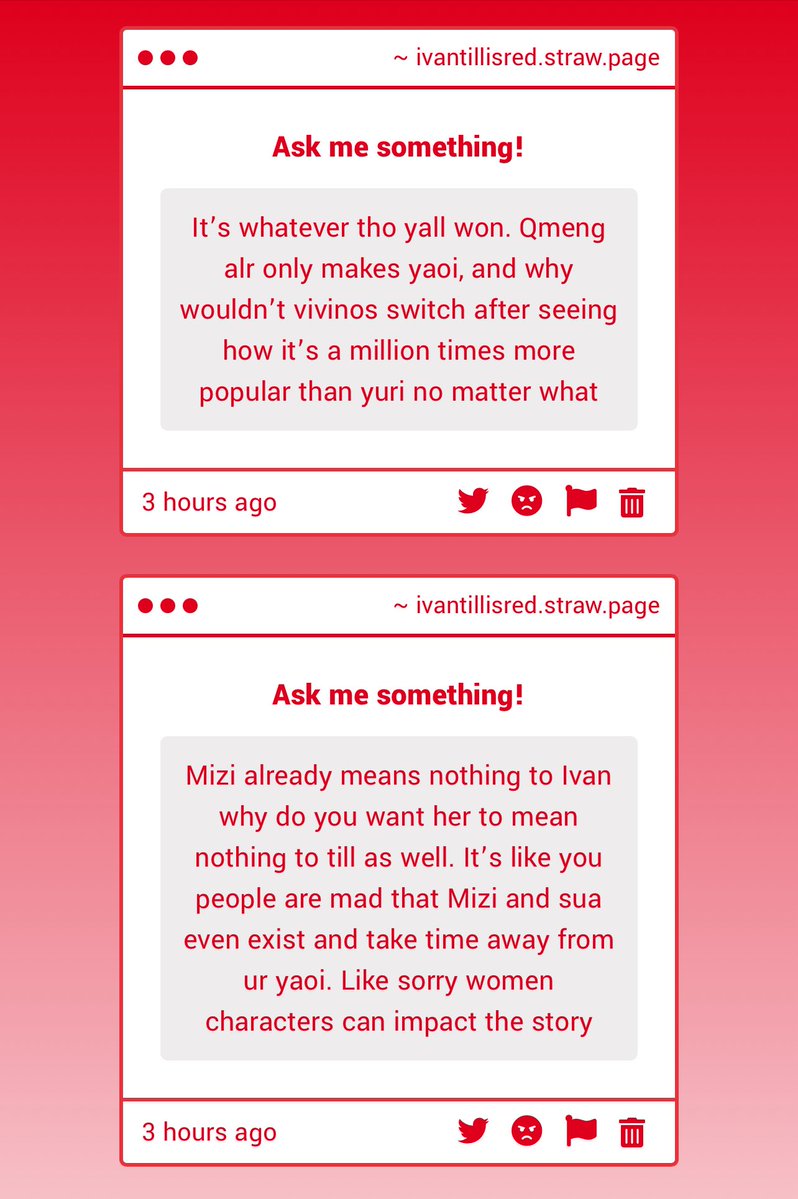 ~ ivantillisred.straw.page

Ask me something!

It’s whatever tho yall won. Qmeng alr only makes yaoi, and why wouldn’t vivinos switch after seeing how it’s a million times more popular than yuri no matter what

3 hours ago

~ ivantillisred.straw.page

Ask me something!

Mizi already means nothing to Ivan why do you want her to mean nothing to till as well. It’s like you people are mad that Mizi and sua even exist and take time away from ur yaoi. Like sorry women characters can impact the story

3 hours ago